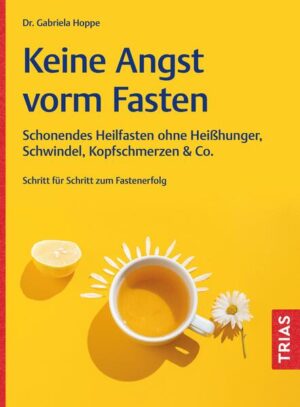 Dr. Gabriela Hoppe

Keine Angst vorm Fasten

Schonendes Heilfasten ohne Heißhunger, Schwindel, Kopfschmerzen & Co.

Schritt für Schritt zum Fastenerfolg

TRIAS